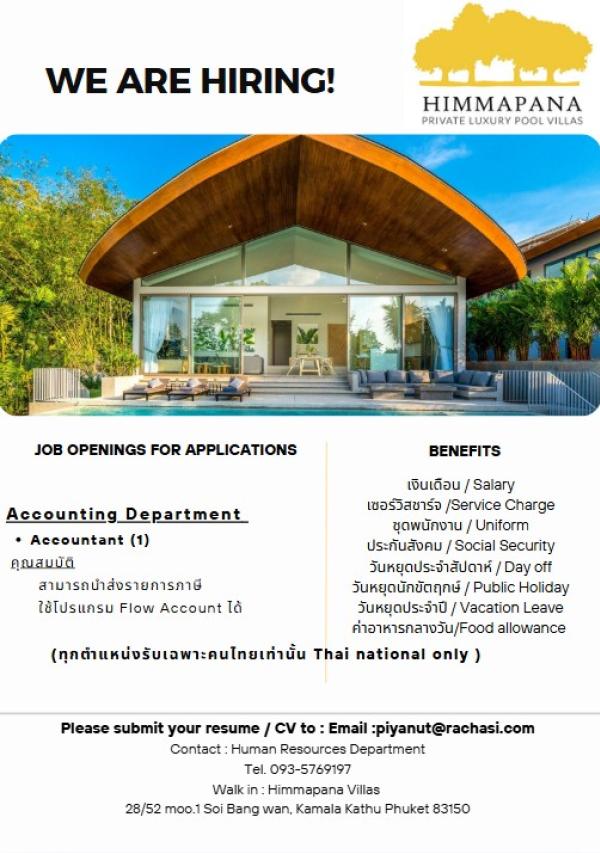 WE ARE HIRING!

HIMMAPANA
PRIVATE LUXURY POOL VILLAS

JOB OPENINGS FOR APPLICATIONS

Accounting Department

• Accountant (1)

คุณสมบัติ
สามารถนำส่งรายการภาษี
ใช้โปรแกรม Flow Account ได้

BENEFITS

เงินเดือน / Salary
เซอร์วิสชาร์จ /Service Charge
ชุดพนักงาน / Uniform
ประกันสังคม / Social Security
วันหยุดประจำสัปดาห์ / Day off
วันหยุดนักขัตฤกษ์ / Public Holiday
วันหยุดประจำปี / Vacation Leave
ค่าอาหารกลางวัน/Food allowance

(ทุกตำแหน่งรับเฉพาะคนไทยเท่านั้น Thai national only )

Please submit your resume / CV to : Email :piyanut@rachasi.com
Contact : Human Resources Department
Tel. 093-5769197
Walk in : Himmapana Villas
28/52 moo.1 Soi Bang wan, Kamala Kathu Phuket 83150